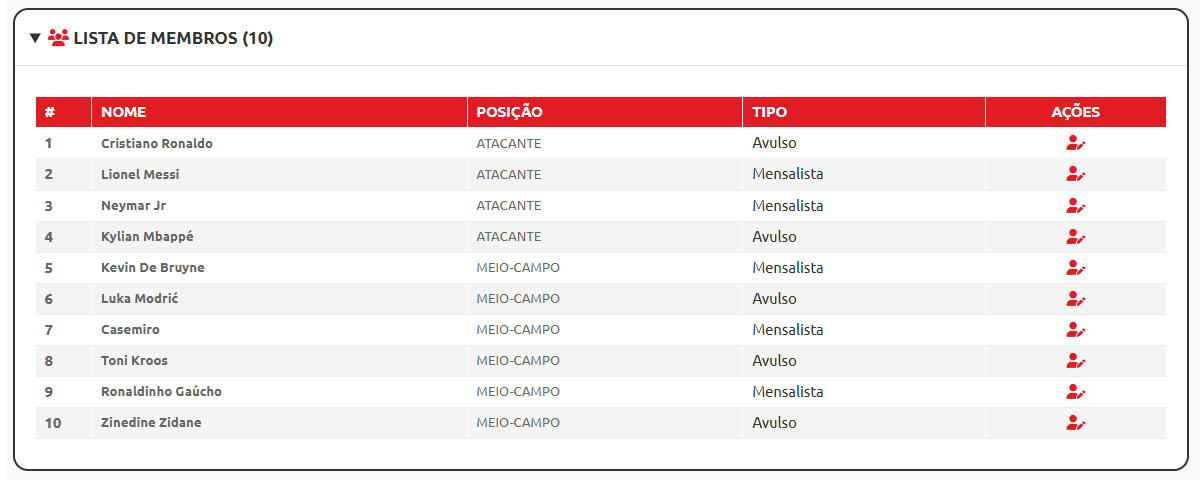 LISTA DE MEMBROS (10)

| # | NOME | POSIÇÃO | TIPO | AÇÕES |
|---|---|---|---|---|
| 1 | Cristiano Ronaldo | ATACANTE | Avulso | |
| 2 | Lionel Messi | ATACANTE | Mensalista | |
| 3 | Neymar Jr | ATACANTE | Mensalista | |
| 4 | Kylian Mbappé | ATACANTE | Avulso | |
| 5 | Kevin De Bruyne | MEIO-CAMPO | Mensalista | |
| 6 | Luka Modrić | MEIO-CAMPO | Avulso | |
| 7 | Casemiro | MEIO-CAMPO | Mensalista | |
| 8 | Toni Kroos | MEIO-CAMPO | Avulso | |
| 9 | Ronaldinho Gaúcho | MEIO-CAMPO | Mensalista | |
| 10 | Zinedine Zidane | MEIO-CAMPO | Avulso | |